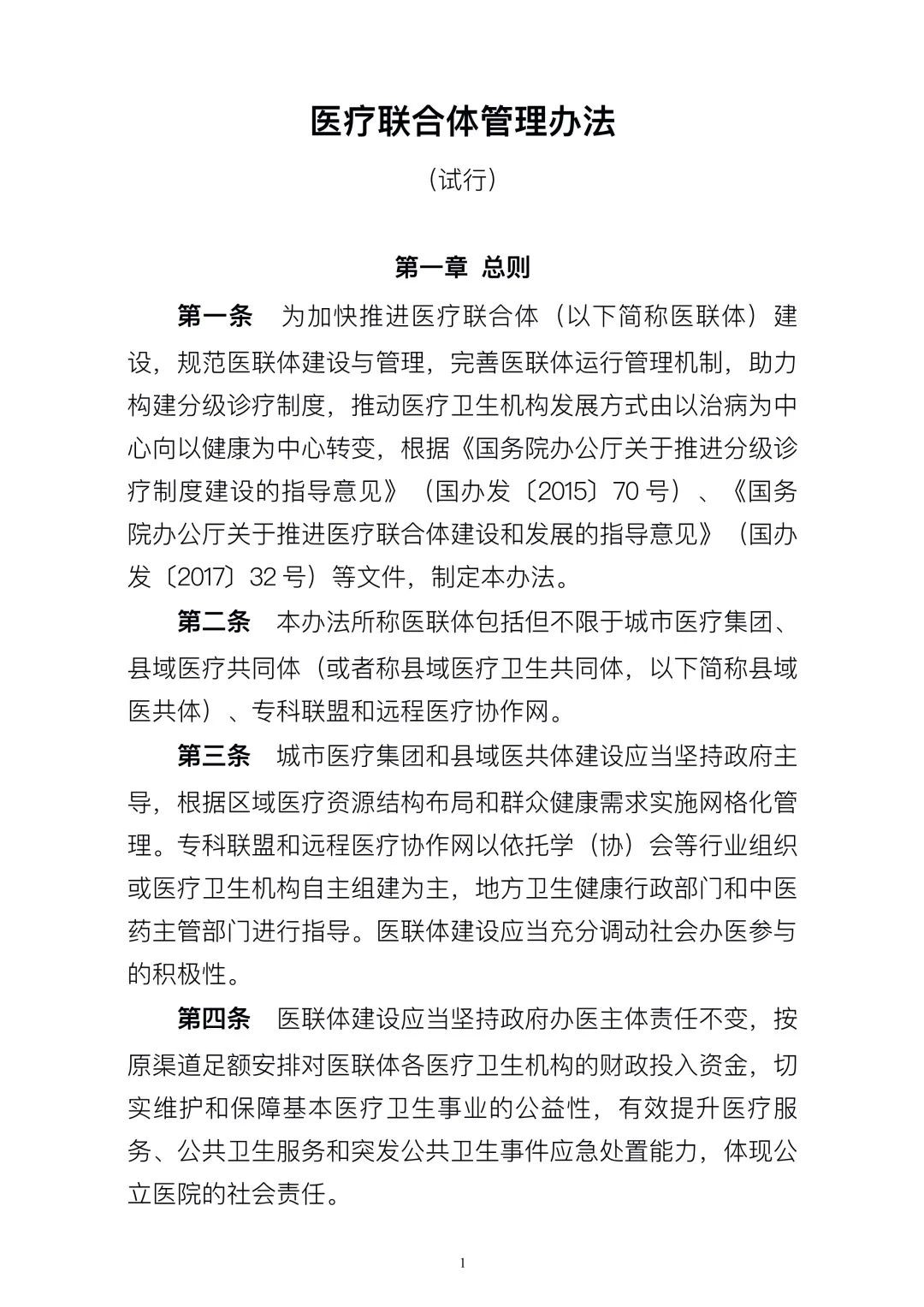 医疗联合体管理办法

（试行）

第一章 总则

第一条 为加快推进医疗联合体（以下简称医联体）建设，规范医联体建设与管理，完善医联体运行管理机制，助力构建分级诊疗制度，推动医疗卫生机构发展方式由以治病为中心向以健康为中心转变，根据《国务院办公厅关于推进分级诊疗制度建设的指导意见》（国办发〔2015〕70 号）、《国务院办公厅关于推进医疗联合体建设和发展的指导意见》（国办发〔2017〕32 号）等文件，制定本办法。

第二条 本办法所称医联体包括但不限于城市医疗集团、县域医疗共同体（或者称县域医疗卫生共同体，以下简称县域医共体）、专科联盟和远程医疗协作网。

第三条 城市医疗集团和县域医共体建设应当坚持政府主导，根据区域医疗资源结构布局和群众健康需求实施网格化管理。专科联盟和远程医疗协作网以依托学（协）会等行业组织或医疗卫生机构自主组建为主，地方卫生健康行政部门和中医药主管部门进行指导。医联体建设应当充分调动社会办医参与的积极性。

第四条 医联体建设应当坚持政府办医主体责任不变，按原渠道足额安排对医联体各医疗卫生机构的财政投入资金，切实维护和保障基本医疗卫生事业的公益性，有效提升医疗服务、公共卫生服务和突发公共卫生事件应急处置能力，体现公立医院的社会责任。

1